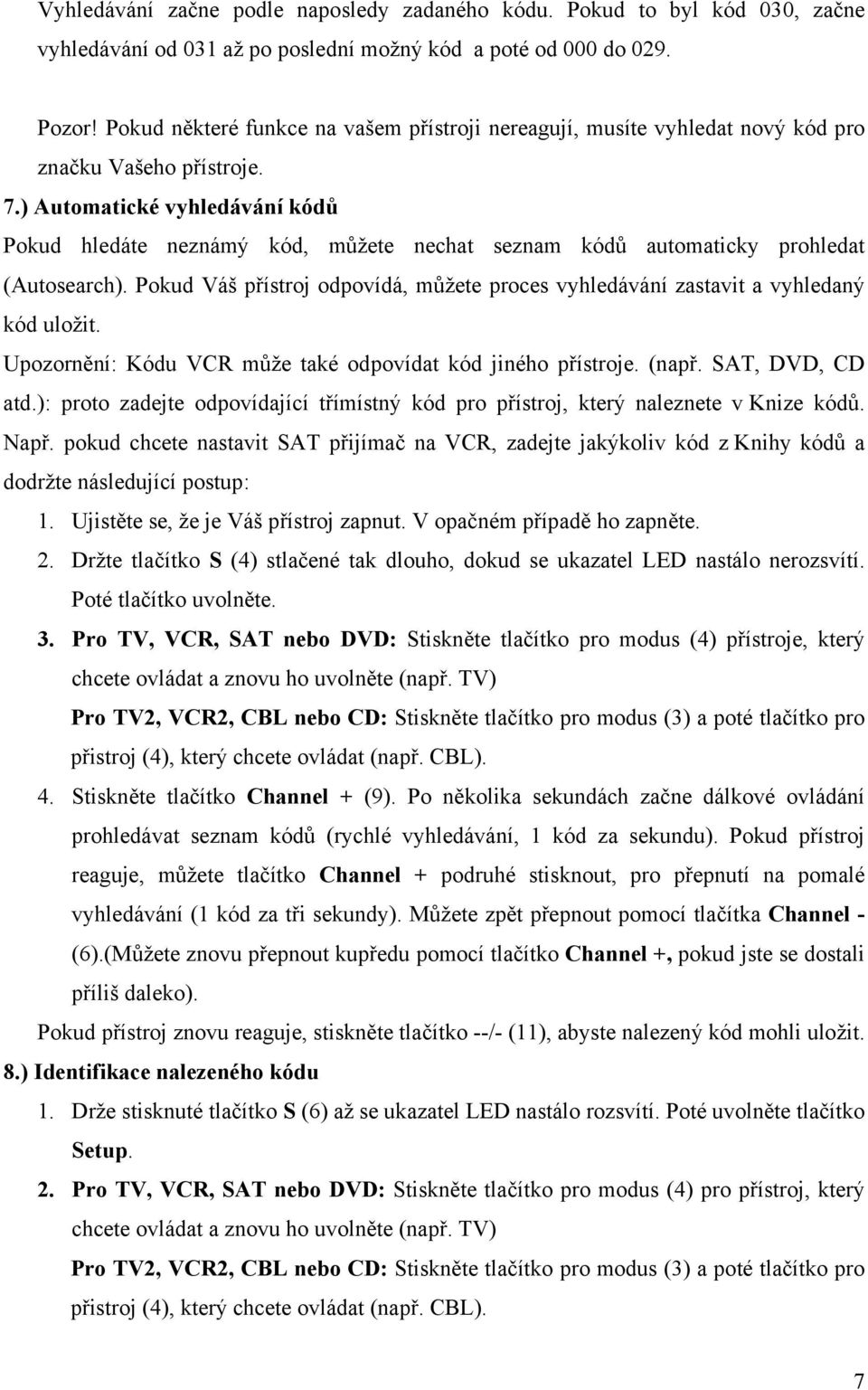 Vyhledávání začne podle naposledy zadaného kódu. Pokud to byl kód 030, začne vyhledávání od 031 až po poslední možný kód a poté od 000 do 029.

Pozor! Pokud některé funkce na vašem přístroji nereagují, musíte vyhledat nový kód pro značku Vašeho přístroje.

7.) Automatické vyhledávání kódů

Pokud hledáte neznámý kód, můžete nechat seznam kódů automaticky prohledat (Autosearch). Pokud Váš přístroj odpovídá, můžete proces vyhledávání zastavit a vyhledaný kód uložit.

Upozornění: Kódu VCR může také odpovídat kód jiného přístroje. (např. SAT, DVD, CD atd.): proto zadejte odpovídající třímístný kód pro přístroj, který naleznete v Knize kódů. Např. pokud chcete nastavit SAT přijímač na VCR, zadejte jakýkoliv kód z Knihy kódů a dodržte následující postup:

1. Ujistěte se, že je Váš přístroj zapnut. V opačném případě ho zapněte.
2. Držte tlačítko S (4) stlačené tak dlouho, dokud se ukazatel LED nastálo nerozsvítí. Poté tlačítko uvolněte.
3. Pro TV, VCR, SAT nebo DVD: Stiskněte tlačítko pro modus (4) přístroje, který chcete ovládat a znovu ho uvolněte (např. TV)
Pro TV2, VCR2, CBL nebo CD: Stiskněte tlačítko pro modus (3) a poté tlačítko pro přistroj (4), který chcete ovládat (např. CBL).
4. Stiskněte tlačítko Channel + (9). Po několika sekundách začne dálkové ovládání prohledávat seznam kódů (rychlé vyhledávání, 1 kód za sekundu). Pokud přístroj reaguje, můžete tlačítko Channel + podruhé stisknout, pro přepnutí na pomalé vyhledávání (1 kód za tři sekundy). Můžete zpět přepnout pomocí tlačítka Channel - (6).(Můžete znovu přepnout kupředu pomocí tlačítko Channel +, pokud jste se dostali příliš daleko).

Pokud přístroj znovu reaguje, stiskněte tlačítko --/- (11), abyste nalezený kód mohli uložit.

8.) Identifikace nalezeného kódu

1. Drže stisknuté tlačítko S (6) až se ukazatel LED nastálo rozsvítí. Poté uvolněte tlačítko Setup.
2. Pro TV, VCR, SAT nebo DVD: Stiskněte tlačítko pro modus (4) pro přístroj, který chcete ovládat a znovu ho uvolněte (např. TV)
Pro TV2, VCR2, CBL nebo CD: Stiskněte tlačítko pro modus (3) a poté tlačítko pro přistroj (4), který chcete ovládat (např. CBL).

7